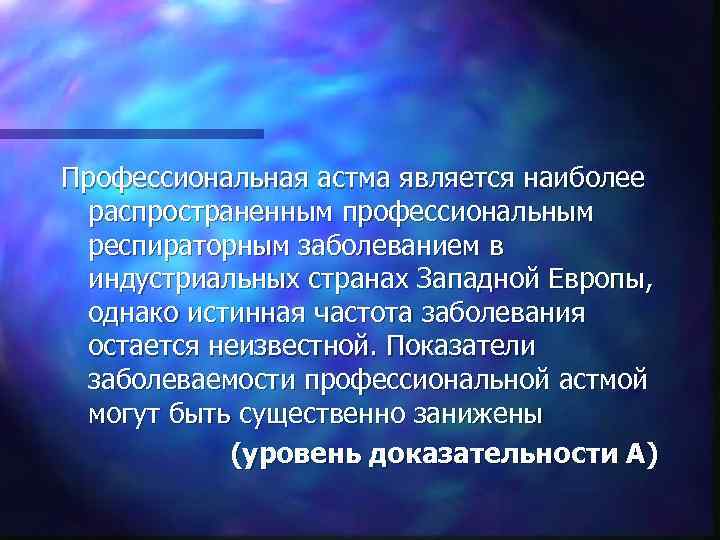 Профессиональная астма является наиболее распространенным профессиональным респираторным заболеванием в индустриальных странах Западной Европы, однако истинная частота заболевания остается неизвестной. Показатели заболеваемости профессиональной астмой могут быть существенно занижены

(уровень доказательности А)